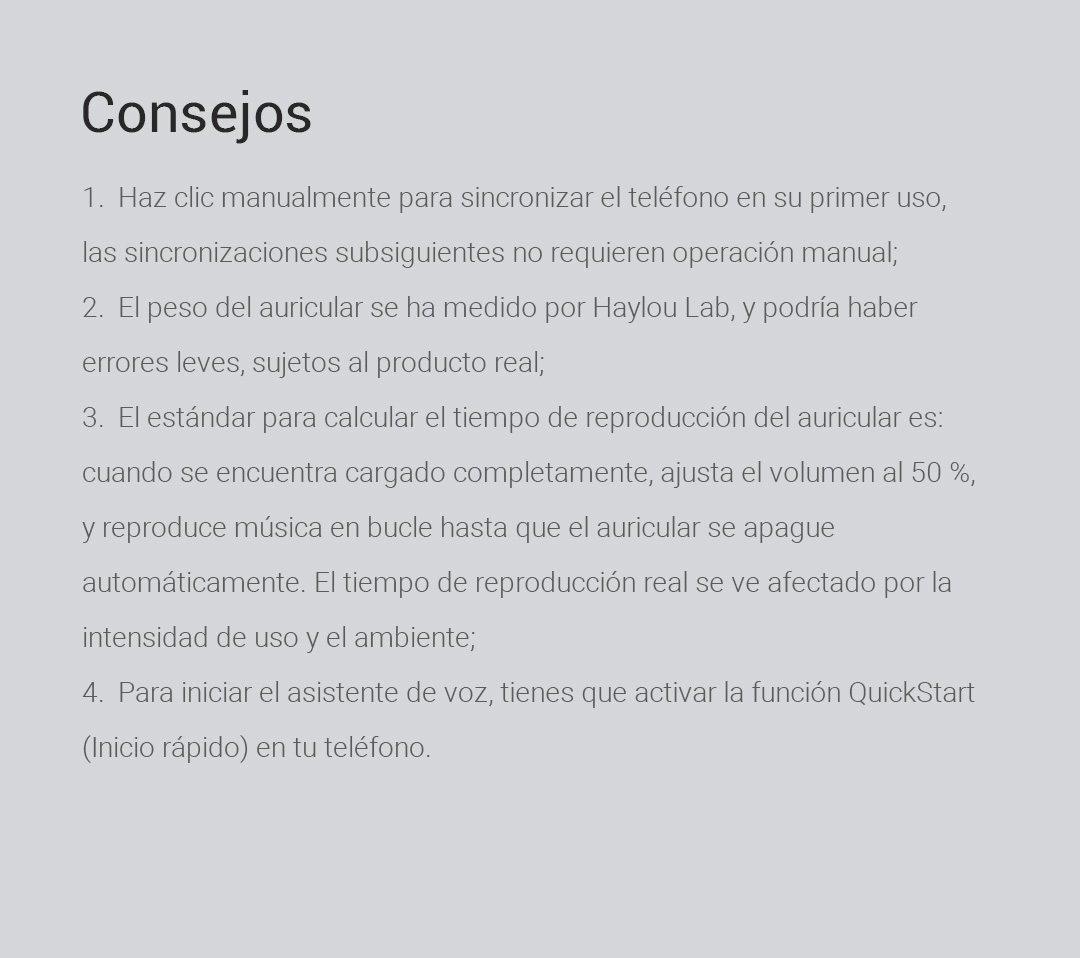 Consejos

1. Haz clic manualmente para sincronizar el teléfono en su primer uso, las sincronizaciones subsiguientes no requieren operación manual;
2. El peso del auricular se ha medido por Haylou Lab, y podría haber errores leves, sujetos al producto real;
3. El estándar para calcular el tiempo de reproducción del auricular es: cuando se encuentra cargado completamente, ajusta el volumen al 50 %, y reproduce música en bucle hasta que el auricular se apague automáticamente. El tiempo de reproducción real se ve afectado por la intensidad de uso y el ambiente;
4. Para iniciar el asistente de voz, tienes que activar la función QuickStart (Inicio rápido) en tu teléfono.